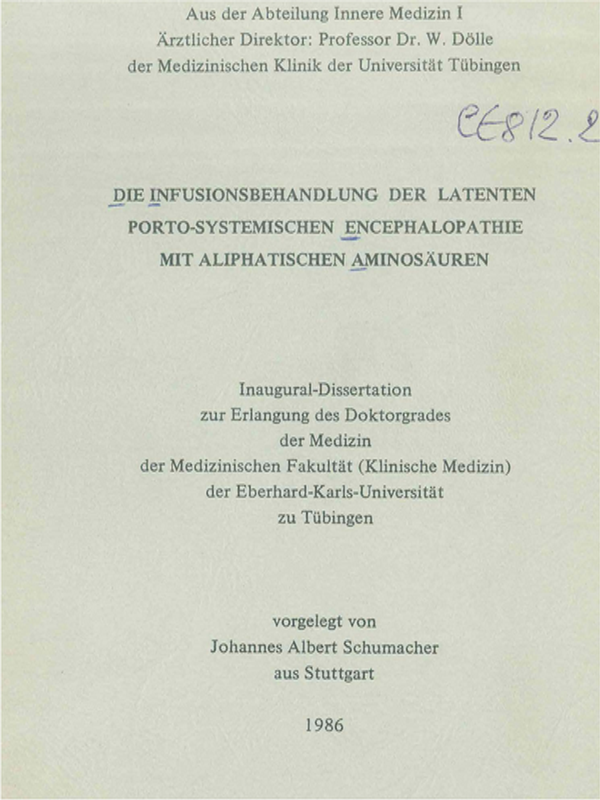 Aus der Abteilung Innere Medizin I
Ärztlicher Direktor: Professor Dr. W. Dölle
der Medizinischen Klinik der Universität Tübingen

CE812.2

DIE INFUSIONSBEHANDLUNG DER LATENTEN PORTO-SYSTEMISCHEN ENCEPHALOPATHIE MIT ALIPHATISCHEN AMINOSÄUREN

Inaugural-Dissertation
zur Erlangung des Doktorgrades
der Medizin
der Medizinischen Fakultät (Klinische Medizin)
der Eberhard-Karls-Universität
zu Tübingen

vorgelegt von
Johannes Albert Schumacher
aus Stuttgart

1986